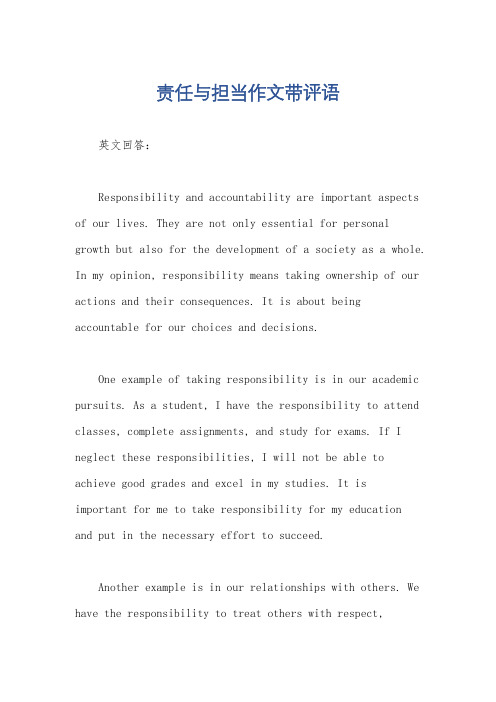 责任与担当作文带评语

英文回答：

Responsibility and accountability are important aspects of our lives. They are not only essential for personal growth but also for the development of a society as a whole. In my opinion, responsibility means taking ownership of our actions and their consequences. It is about being accountable for our choices and decisions.

One example of taking responsibility is in our academic pursuits. As a student, I have the responsibility to attend classes, complete assignments, and study for exams. If I neglect these responsibilities, I will not be able to achieve good grades and excel in my studies. It is important for me to take responsibility for my education and put in the necessary effort to succeed.

Another example is in our relationships with others. We have the responsibility to treat others with respect,